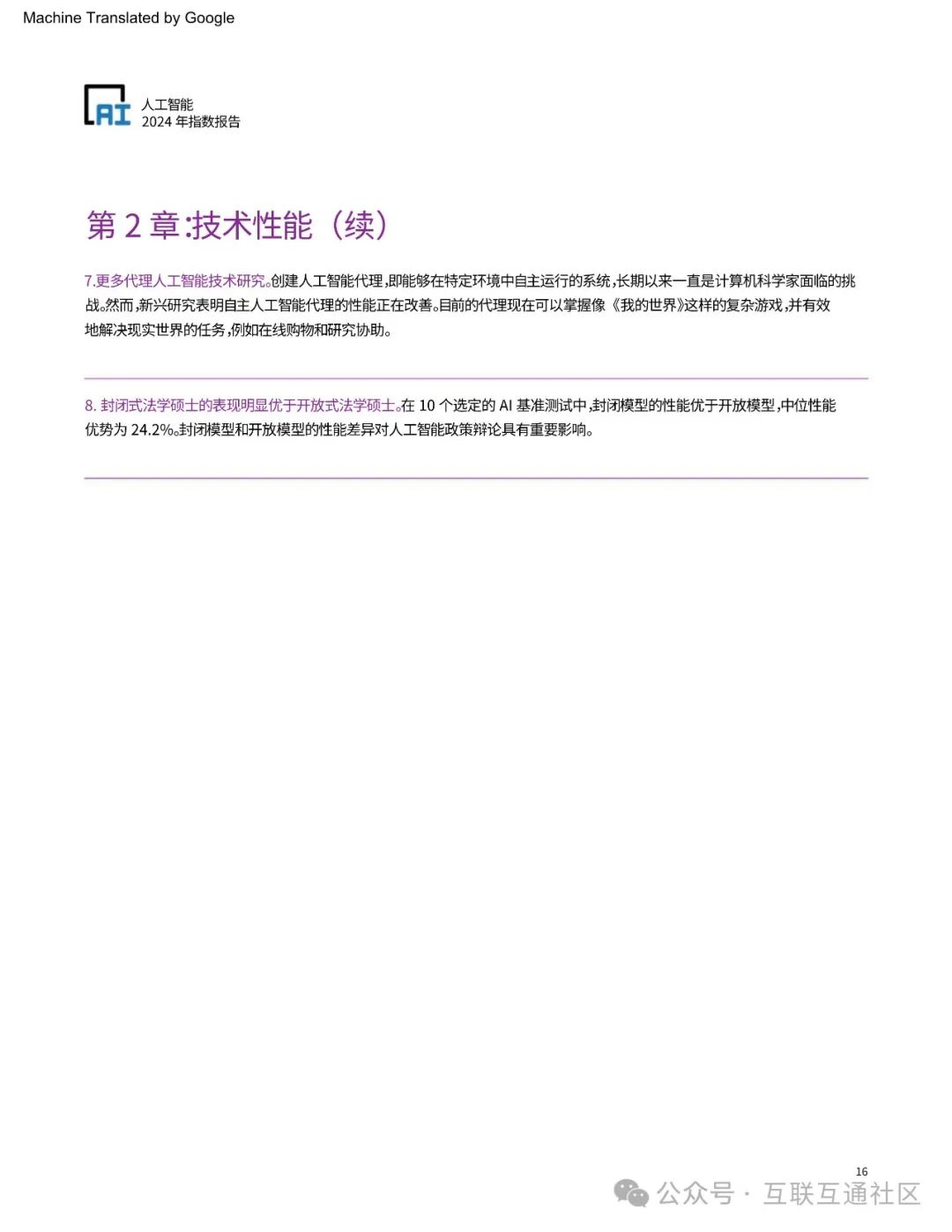 Machine Translated by Google

AI 人工智能
2024 年指数报告

第 2 章:技术性能（续）

7.更多代理人工智能技术研究。创建人工智能代理,即能够在特定环境中自主运行的系统,长期以来一直是计算机科学家面临的挑战。然而,新兴研究表明自主人工智能代理的性能正在改善。目前的代理现在可以掌握像《我的世界》这样的复杂游戏,并有效地解决现实世界的任务,例如在线购物和研究协助。

8. 封闭式法学硕士的表现明显优于开放式法学硕士。在 10 个选定的 AI 基准测试中,封闭模型的性能优于开放模型,中位性能优势为 24.2%。封闭模型和开放模型的性能差异对人工智能政策辩论具有重要影响。

16

公众号 · 互联互通社区